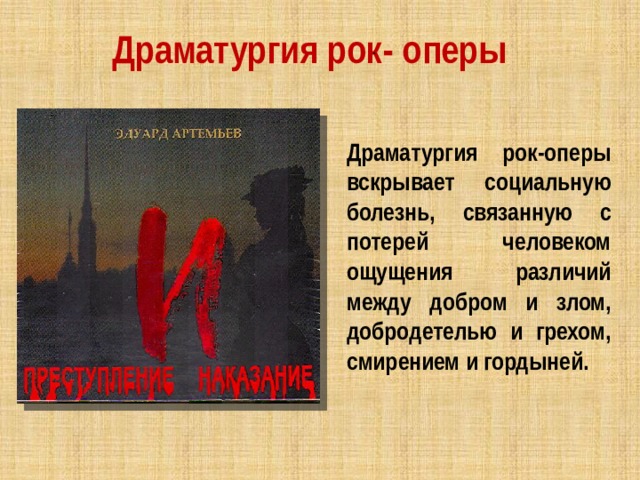 Драматургия рок- оперы

ЭДУАРД АРТЕМЬЕВ

И

ПРЕСТУПЛЕНИЕ НАКАЗАНИЕ

Драматургия рок-оперы вскрывает социальную болезнь, связанную с потерей человеком ощущения различий между добром и злом, добродетелью и грехом, смирением и гордыней.